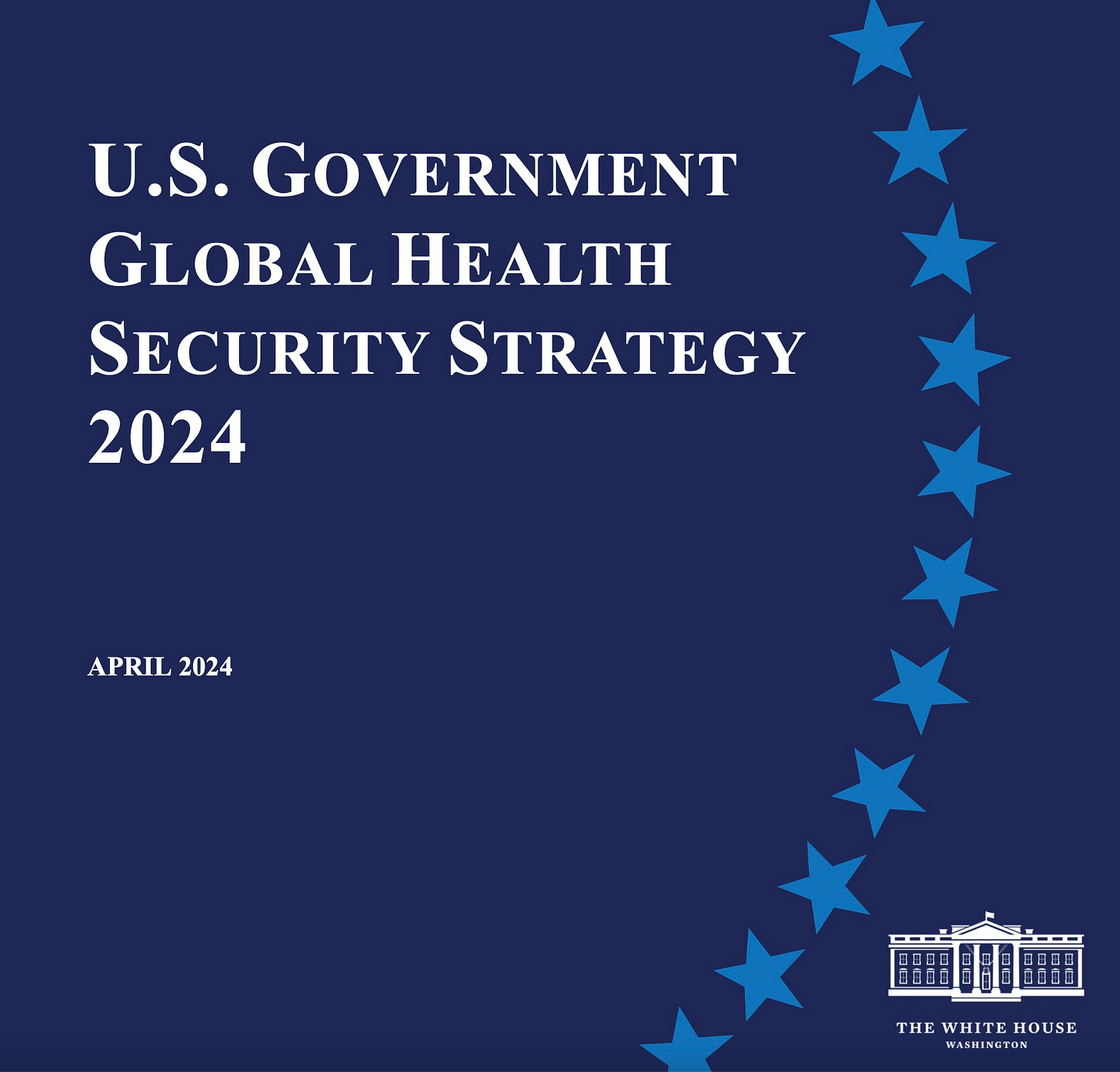 U.S. GOVERNMENT
GLOBAL HEALTH
SECURITY STRATEGY
2024

APRIL 2024

THE WHITE HOUSE
WASHINGTON